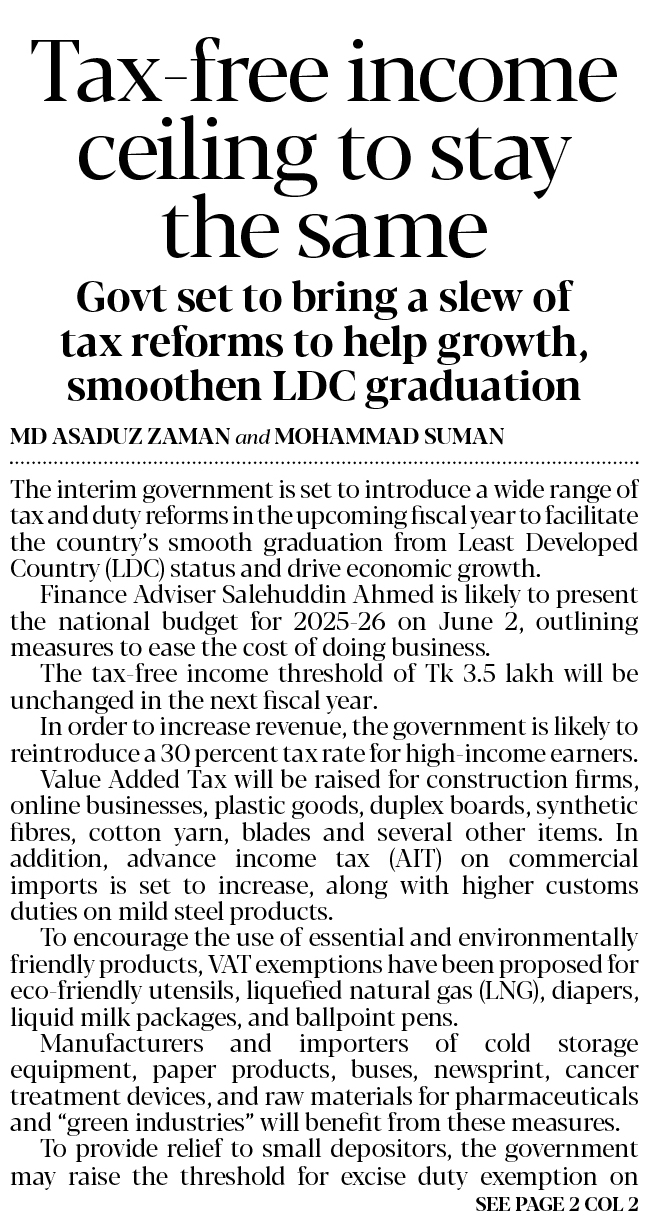 Tax-free income ceiling to stay the same

Govt set to bring a slew of tax reforms to help growth, smoothen LDC graduation

MD ASADUZ ZAMAN and MOHAMMAD SUMAN

The interim government is set to introduce a wide range of tax and duty reforms in the upcoming fiscal year to facilitate the country's smooth graduation from Least Developed Country (LDC) status and drive economic growth.

Finance Adviser Salehuddin Ahmed is likely to present the national budget for 2025-26 on June 2, outlining measures to ease the cost of doing business.

The tax-free income threshold of Tk 3.5 lakh will be unchanged in the next fiscal year.

In order to increase revenue, the government is likely to reintroduce a 30 percent tax rate for high-income earners.

Value Added Tax will be raised for construction firms, online businesses, plastic goods, duplex boards, synthetic fibres, cotton yarn, blades and several other items. In addition, advance income tax (AIT) on commercial imports is set to increase, along with higher customs duties on mild steel products.

To encourage the use of essential and environmentally friendly products, VAT exemptions have been proposed for eco-friendly utensils, liquefied natural gas (LNG), diapers, liquid milk packages, and ballpoint pens.

Manufacturers and importers of cold storage equipment, paper products, buses, newsprint, cancer treatment devices, and raw materials for pharmaceuticals and "green industries" will benefit from these measures.

To provide relief to small depositors, the government may raise the threshold for excise duty exemption on

SEE PAGE 2 COL 2